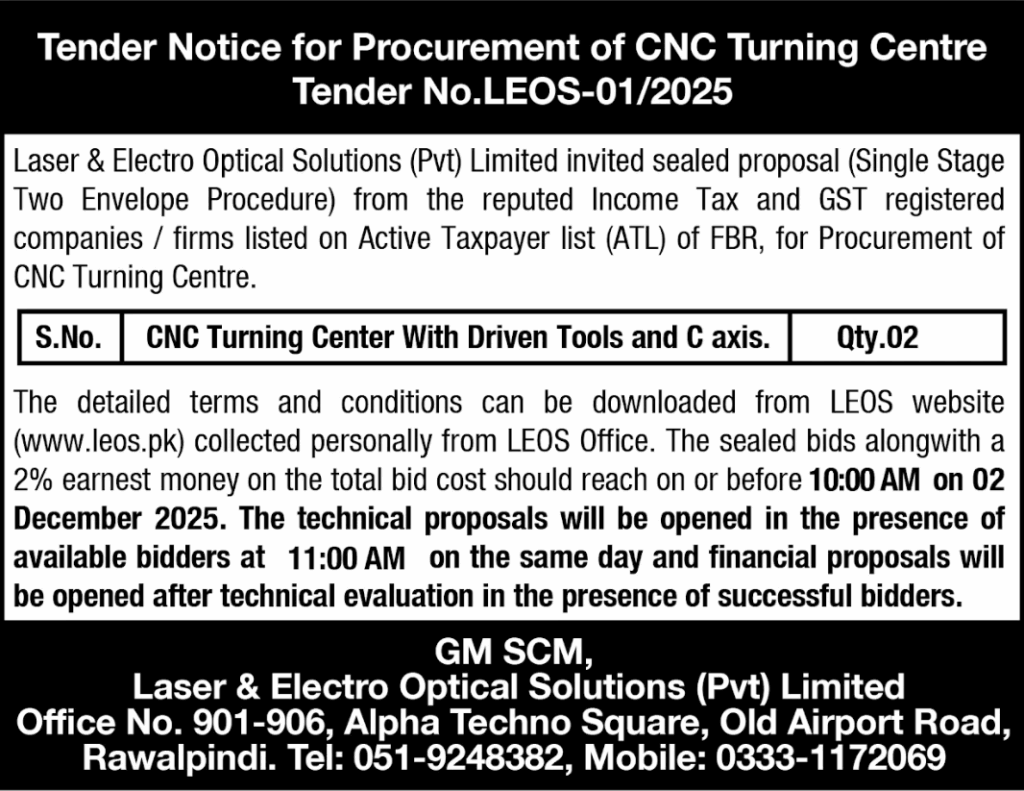 Tender Notice for Procurement of CNC Turning Centre
Tender No.LEOS-01/2025

Laser & Electro Optical Solutions (Pvt) Limited invited sealed proposal (Single Stage Two Envelope Procedure) from the reputed Income Tax and GST registered companies / firms listed on Active Taxpayer list (ATL) of FBR, for Procurement of CNC Turning Centre.

| S.No. | CNC Turning Center With Driven Tools and C axis. | Qty.02 |
|---|---|---|

The detailed terms and conditions can be downloaded from LEOS website (www.leos.pk) collected personally from LEOS Office. The sealed bids alongwith a 2% earnest money on the total bid cost should reach on or before 10:00 AM on 02 December 2025. The technical proposals will be opened in the presence of available bidders at 11:00 AM on the same day and financial proposals will be opened after technical evaluation in the presence of successful bidders.

GM SCM,
Laser & Electro Optical Solutions (Pvt) Limited
Office No. 901-906, Alpha Techno Square, Old Airport Road, Rawalpindi. Tel: 051-9248382, Mobile: 0333-1172069